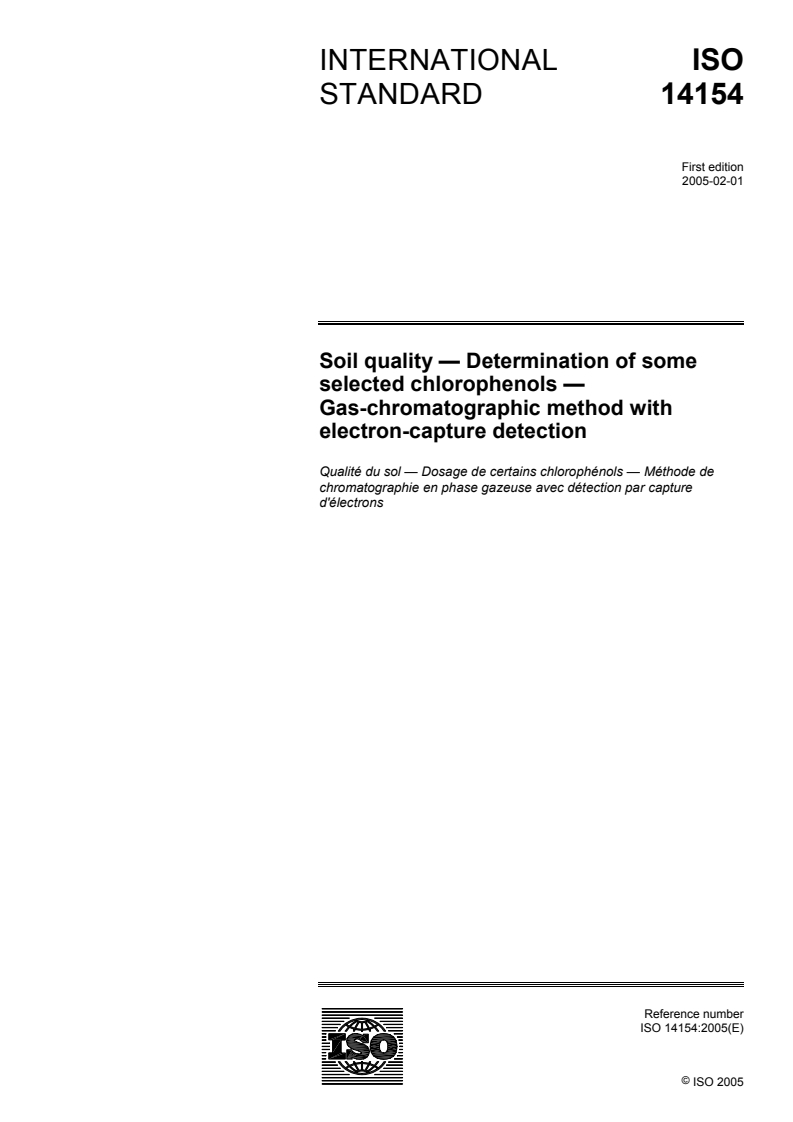 INTERNATIONAL STANDARD

ISO 14154

First edition
2005-02-01

Soil quality — Determination of some selected chlorophenols — Gas-chromatographic method with electron-capture detection

Qualité du sol — Dosage de certains chlorophénols — Méthode de chromatographie en phase gazeuse avec détection par capture d'électrons

ISO

Reference number
ISO 14154:2005(E)

© ISO 2005